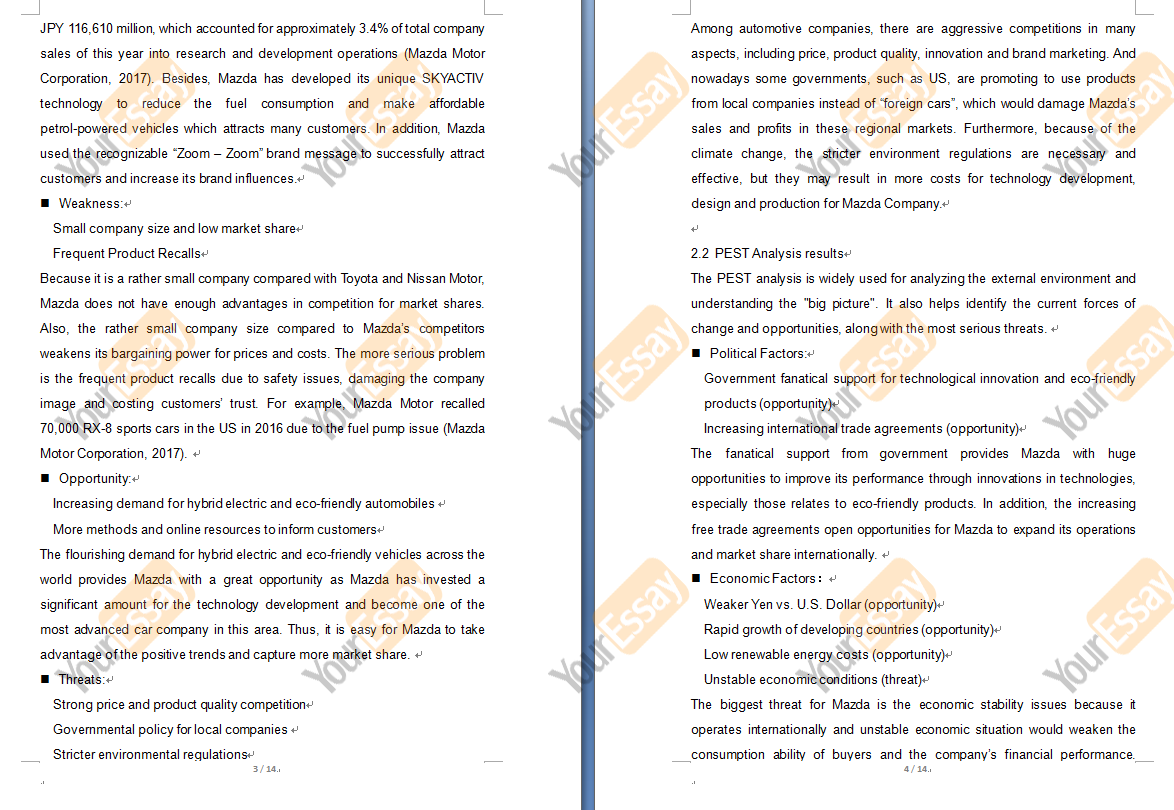 JPY 116,610 million, which accounted for approximately 3.4% of total company sales of this year into research and development operations (Mazda Motor Corporation, 2017). Besides, Mazda has developed its unique SKYACTIV technology to reduce the fuel consumption and make affordable petrol-powered vehicles which attracts many customers. In addition, Mazda used the recognizable "Zoom – Zoom" brand message to successfully attract customers and increase its brand influences.

■ Weakness:

Small company size and low market share

Frequent Product Recalls

Because it is a rather small company compared with Toyota and Nissan Motor, Mazda does not have enough advantages in competition for market shares. Also, the rather small company size compared to Mazda's competitors weakens its bargaining power for prices and costs. The more serious problem is the frequent product recalls due to safety issues, damaging the company image and costing customers' trust. For example, Mazda Motor recalled 70,000 RX-8 sports cars in the US in 2016 due to the fuel pump issue (Mazda Motor Corporation, 2017).

■ Opportunity:

Increasing demand for hybrid electric and eco-friendly automobiles

More methods and online resources to inform customers

The flourishing demand for hybrid electric and eco-friendly vehicles across the world provides Mazda with a great opportunity as Mazda has invested a significant amount for the technology development and become one of the most advanced car company in this area. Thus, it is easy for Mazda to take advantage of the positive trends and capture more market share.

■ Threats:

Strong price and product quality competition

Governmental policy for local companies

Stricter environmental regulations

3 / 14

Among automotive companies, there are aggressive competitions in many aspects, including price, product quality, innovation and brand marketing. And nowadays some governments, such as US, are promoting to use products from local companies instead of "foreign cars", which would damage Mazda's sales and profits in these regional markets. Furthermore, because of the climate change, the stricter environment regulations are necessary and effective, but they may result in more costs for technology development, design and production for Mazda Company.

2.2 PEST Analysis results

The PEST analysis is widely used for analyzing the external environment and understanding the "big picture". It also helps identify the current forces of change and opportunities, along with the most serious threats.

■ Political Factors:

Government fanatical support for technological innovation and eco-friendly products (opportunity)

Increasing international trade agreements (opportunity)

The fanatical support from government provides Mazda with huge opportunities to improve its performance through innovations in technologies, especially those relates to eco-friendly products. In addition, the increasing free trade agreements open opportunities for Mazda to expand its operations and market share internationally.

■ Economic Factors：

Weaker Yen vs. U.S. Dollar (opportunity)

Rapid growth of developing countries (opportunity)

Low renewable energy costs (opportunity)

Unstable economic conditions (threat)

The biggest threat for Mazda is the economic stability issues because it operates internationally and unstable economic situation would weaken the consumption ability of buyers and the company's financial performance.

4 / 14

YourEssay